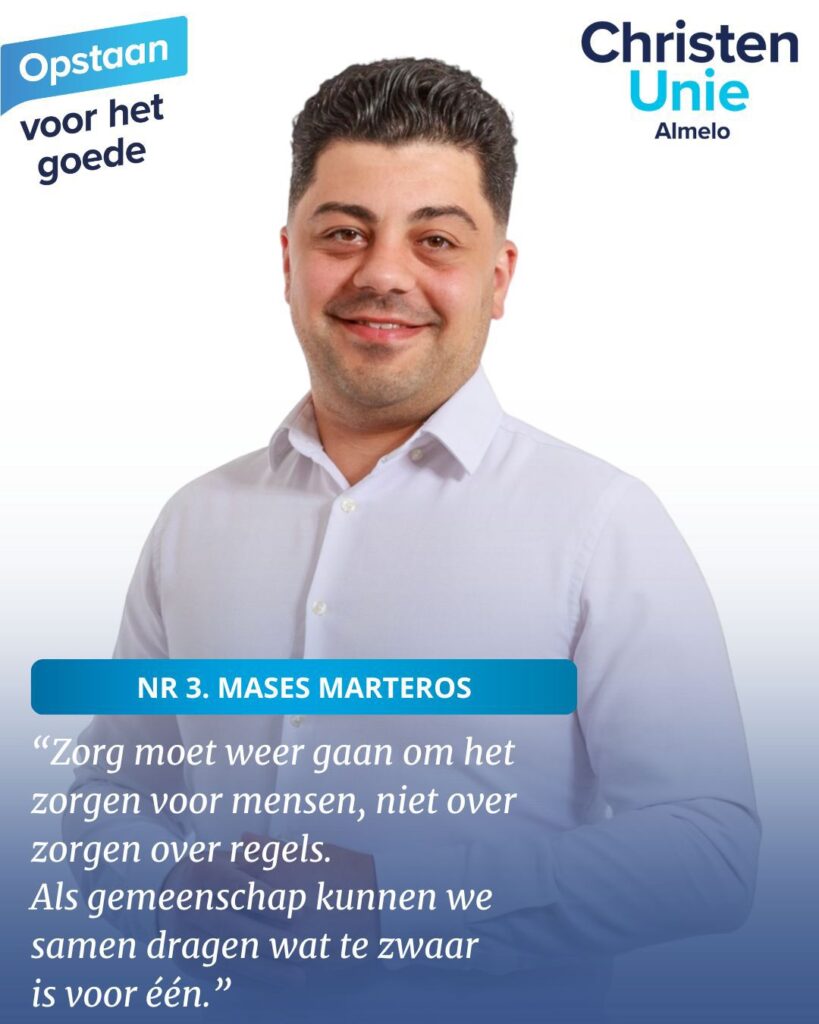 Opstaan
voor het
goede

Christen
Unie
Almelo

NR 3. MASES MARTEROS

"Zorg moet weer gaan om het zorgen voor mensen, niet over zorgen over regels.
Als gemeenschap kunnen we samen dragen wat te zwaar is voor één."